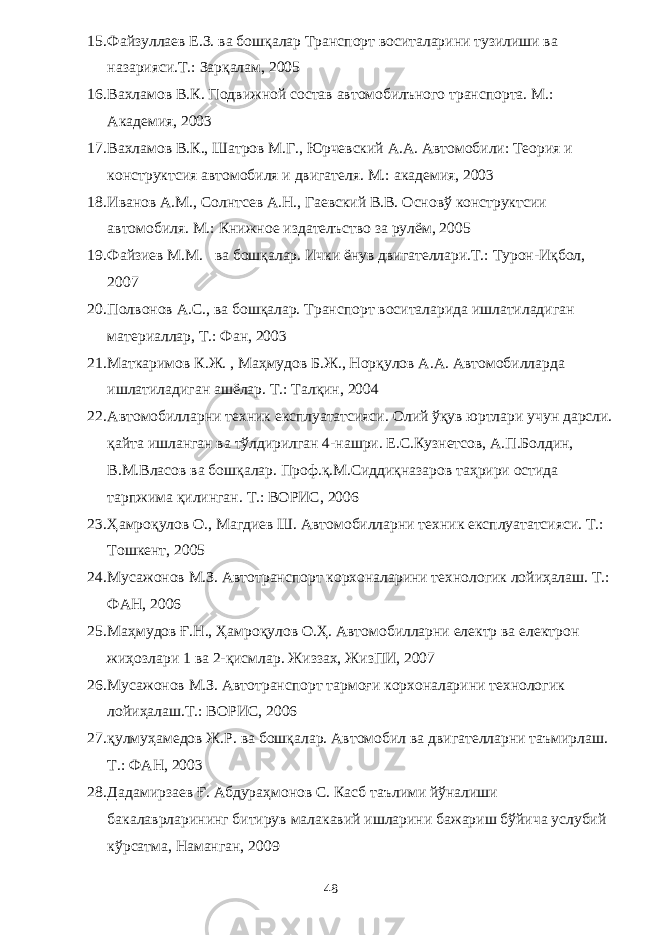 15.Файзуллаев Е.З. ва бошқалар Транспорт воситаларини тузилиши ва назарияси.Т.: Зарқалам, 2005

16.Вахламов В.К. Подвижной состав автомобильного транспорта. М.: Академия, 2003

17.Вахламов В.К., Шатров М.Г., Юрчевский А.А. Автомобили: Теория и конструктсия автомобиля и двигателя. М.: академия, 2003

18.Иванов А.М., Солнтсев А.Н., Гаевский В.В. Основў конструктсии автомобиля. М.: Книжное издательство за рулём, 2005

19.Файзиев М.М. ва бошқалар. Ички ёнув двигателлари.Т.: Турон-Иқбол, 2007

20.Полвонов А.С., ва бошқалар. Транспорт воситаларида ишлатиладиган материаллар, Т.: Фан, 2003

21.Маткаримов К.Ж. , Маҳмудов Б.Ж., Норқулов А.А. Автомобилларда ишлатиладиган ашёлар. Т.: Талқин, 2004

22.Автомобилларни техник експлуататсияси. Олий ўқув юртлари учун дарсли. қайта ишланган ва тўлдирилган 4-нашри. Е.С.Кузнетсов, А.П.Болдин, В.М.Власов ва бошқалар. Проф.қ.М.Сиддиқназаров таҳрири остида тарпжима қилинган. Т.: ВОРИС, 2006

23.Ҳамроқулов О., Магдиев Ш. Автомобилларни техник експлуататсияси. Т.: Тошкент, 2005

24.Мусажонов М.З. Автотранспорт корхоналарини технологик лойиҳалаш. Т.: ФАН, 2006

25.Маҳмудов Ғ.Н., Ҳамроқулов О.Ҳ. Автомобилларни електр ва електрон жиҳозлари 1 ва 2-қисмлар. Жиззах, ЖизПИ, 2007

26.Мусажонов М.З. Автотранспорт тармоғи корхоналарини технологик лойиҳалаш.Т.: ВОРИС, 2006

27.қулмуҳамедов Ж.Р. ва бошқалар. Автомобил ва двигателларни таъмирлаш. Т.: ФАН, 2003

28.Дадамирзаев Ғ. Абдураҳмонов С. Касб таълими йўналиши бакалаврларининг битирув малакавий ишларини бажариш бўйича услубий кўрсатма, Наманган, 2009

48